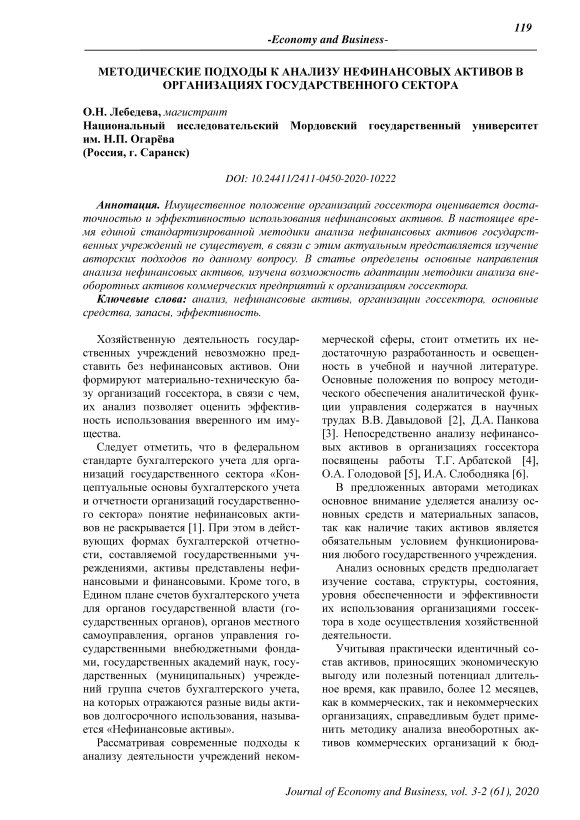 119

-Economy and Business-

МЕТОДИЧЕСКИЕ ПОДХОДЫ К АНАЛИЗУ НЕФИНАНСОВЫХ АКТИВОВ В ОРГАНИЗАЦИЯХ ГОСУДАРСТВЕННОГО СЕКТОРА

О.Н. Лебедева, магистрант
Национальный исследовательский Мордовский государственный университет им. Н.П. Огарёва
(Россия, г. Саранск)

DOI: 10.24411/2411-0450-2020-10222

Аннотация. Имущественное положение организаций госсектора оценивается достаточностью и эффективностью использования нефинансовых активов. В настоящее время единой стандартизированной методики анализа нефинансовых активов государственных учреждений не существует, в связи с этим актуальным представляется изучение авторских подходов по данному вопросу. В статье определены основные направления анализа нефинансовых активов, изучена возможность адаптации методики анализа внеоборотных активов коммерческих предприятий к организациям госсектора.

Ключевые слова: анализ, нефинансовые активы, организации госсектора, основные средства, запасы, эффективность.

Хозяйственную деятельность государственных учреждений невозможно представить без нефинансовых активов. Они формируют материально-техническую базу организаций госсектора, в связи с чем, их анализ позволяет оценить эффективность использования вверенного им имущества.

Следует отметить, что в федеральном стандарте бухгалтерского учета для организаций государственного сектора «Концептуальные основы бухгалтерского учета и отчетности организаций государственного сектора» понятие нефинансовых активов не раскрывается [1]. При этом в действующих формах бухгалтерской отчетности, составляемой государственными учреждениями, активы представлены нефинансовыми и финансовыми. Кроме того, в Едином плане счетов бухгалтерского учета для органов государственной власти (государственных органов), органов местного самоуправления, органов управления государственными внебюджетными фондами, государственных академий наук, государственных (муниципальных) учреждений группа счетов бухгалтерского учета, на которых отражаются разные виды активов долгосрочного использования, называется «Нефинансовые активы».

Рассматривая современные подходы к анализу деятельности учреждений некоммерческой сферы, стоит отметить их недостаточную разработанность и освещенность в учебной и научной литературе. Основные положения по вопросу методического обеспечения аналитической функции управления содержатся в научных трудах В.В. Давыдовой [2], Д.А. Панкова [3]. Непосредственно анализу нефинансовых активов в организациях госсектора посвящены работы Т.Г. Арбатской [4], О.А. Голодовой [5], И.А. Слободняка [6].

В предложенных авторами методиках основное внимание уделяется анализу основных средств и материальных запасов, так как наличие таких активов является обязательным условием функционирования любого государственного учреждения.

Анализ основных средств предполагает изучение состава, структуры, состояния, уровня обеспеченности и эффективности их использования организациями госсектора в ходе осуществления хозяйственной деятельности.

Учитывая практически идентичный состав активов, приносящих экономическую выгоду или полезный потенциал длительное время, как правило, более 12 месяцев, как в коммерческих, так и некоммерческих организациях, справедливым будет применить методику анализа внеоборотных активов коммерческих организаций к бюд-

Journal of Economy and Business, vol. 3-2 (61), 2020